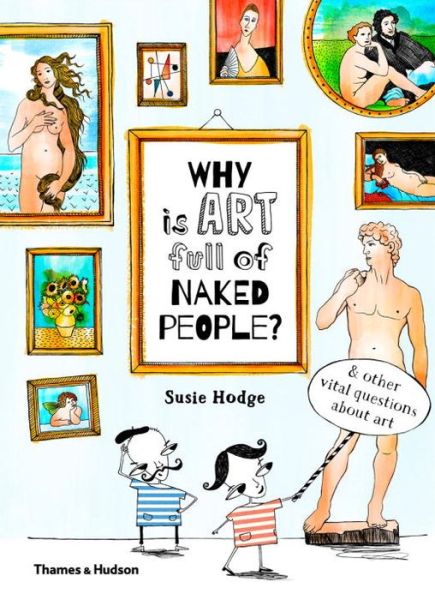 WHY is ART full of NAKED PEOPLE?

& other vital questions about art

Susie Hodge

Thames & Hudson